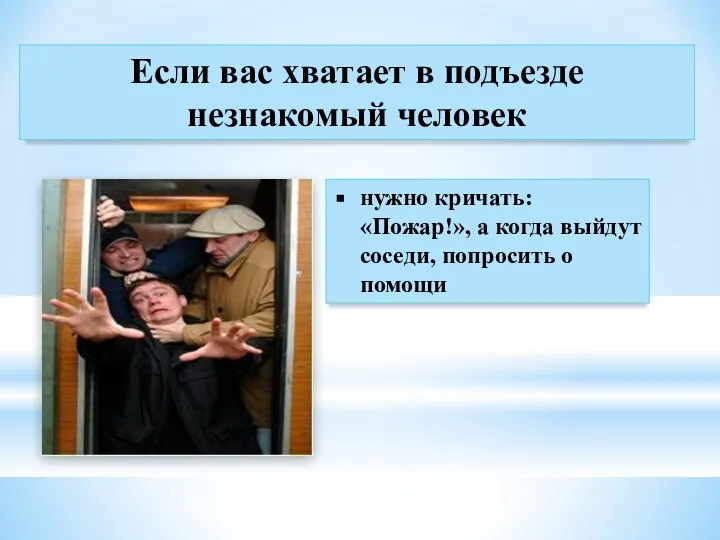 Если вас хватает в подъезде незнакомый человек

▪ нужно кричать: «Пожар!», а когда выйдут соседи, попросить о помощи